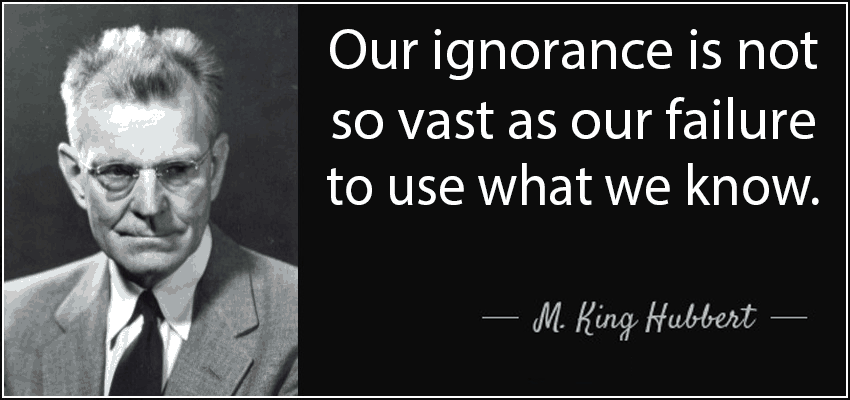 Our ignorance is not so vast as our failure to use what we know.

— M. King Hubbert —